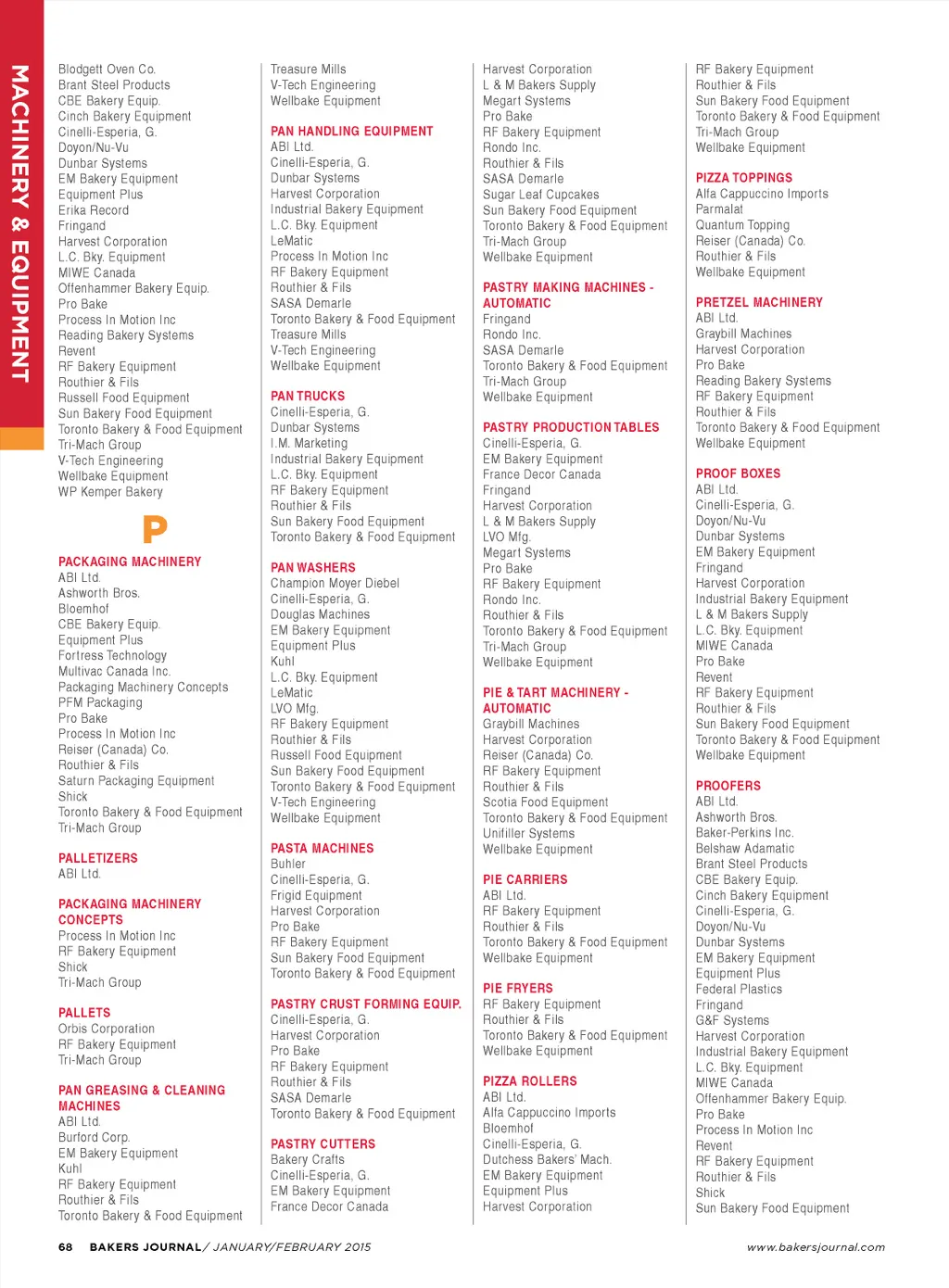 MACHINERY & EQUIPMENT

Blodgett Oven Co.
Brant Steel Products
CBE Bakery Equip.
Cinch Bakery Equipment
Cinelli-Esperia, G.
Doyon/Nu-Vu
Dunbar Systems
EM Bakery Equipment
Equipment Plus
Erika Record
Fringand
Harvest Corporation
L.C. Bky. Equipment
MIWE Canada
Offenhammer Bakery Equip.
Pro Bake
Process In Motion Inc
Reading Bakery Systems
Revent
RF Bakery Equipment
Routhier & Fils
Russell Food Equipment
Sun Bakery Food Equipment
Toronto Bakery & Food Equipment
Tri-Mach Group
V-Tech Engineering
Wellbake Equipment
WP Kemper Bakery

P

PACKAGING MACHINERY
ABI Ltd.
Ashworth Bros.
Bloemhof
CBE Bakery Equip.
Equipment Plus
Fortress Technology
Multivac Canada Inc.
Packaging Machinery Concepts
PFM Packaging
Pro Bake
Process In Motion Inc
Reiser (Canada) Co.
Routhier & Fils
Saturn Packaging Equipment
Shick
Toronto Bakery & Food Equipment
Tri-Mach Group

PALLETIZERS
ABI Ltd.

PACKAGING MACHINERY CONCEPTS
Process In Motion Inc
RF Bakery Equipment
Shick
Tri-Mach Group

PALLETS
Orbis Corporation
RF Bakery Equipment
Tri-Mach Group

PAN GREASING & CLEANING MACHINES
ABI Ltd.
Burford Corp.
EM Bakery Equipment
Kuhl
RF Bakery Equipment
Routhier & Fils
Toronto Bakery & Food Equipment

Treasure Mills
V-Tech Engineering
Wellbake Equipment

PAN HANDLING EQUIPMENT
ABI Ltd.
Cinelli-Esperia, G.
Dunbar Systems
Harvest Corporation
Industrial Bakery Equipment
L.C. Bky. Equipment
LeMatic
Process In Motion Inc
RF Bakery Equipment
Routhier & Fils
SASA Demarle
Toronto Bakery & Food Equipment
Treasure Mills
V-Tech Engineering
Wellbake Equipment

PAN TRUCKS
Cinelli-Esperia, G.
Dunbar Systems
I.M. Marketing
Industrial Bakery Equipment
L.C. Bky. Equipment
RF Bakery Equipment
Routhier & Fils
Sun Bakery Food Equipment
Toronto Bakery & Food Equipment

PAN WASHERS
Champion Moyer Diebel
Cinelli-Esperia, G.
Douglas Machines
EM Bakery Equipment
Equipment Plus
Kuhl
L.C. Bky. Equipment
LeMatic
LVO Mfg.
RF Bakery Equipment
Routhier & Fils
Russell Food Equipment
Sun Bakery Food Equipment
Toronto Bakery & Food Equipment
V-Tech Engineering
Wellbake Equipment

PASTA MACHINES
Buhler
Cinelli-Esperia, G.
Frigid Equipment
Harvest Corporation
Pro Bake
RF Bakery Equipment
Sun Bakery Food Equipment
Toronto Bakery & Food Equipment

PASTRY CRUST FORMING EQUIP.
Cinelli-Esperia, G.
Harvest Corporation
Pro Bake
RF Bakery Equipment
Routhier & Fils
SASA Demarle
Toronto Bakery & Food Equipment

PASTRY CUTTERS
Bakery Crafts
Cinelli-Esperia, G.
EM Bakery Equipment
France Decor Canada

Harvest Corporation
L & M Bakers Supply
Megart Systems
Pro Bake
RF Bakery Equipment
Rondo Inc.
Routhier & Fils
SASA Demarle
Sugar Leaf Cupcakes
Sun Bakery Food Equipment
Toronto Bakery & Food Equipment
Tri-Mach Group
Wellbake Equipment

PASTRY MAKING MACHINES - AUTOMATIC
Fringand
Rondo Inc.
SASA Demarle
Toronto Bakery & Food Equipment
Tri-Mach Group
Wellbake Equipment

PASTRY PRODUCTION TABLES
Cinelli-Esperia, G.
EM Bakery Equipment
France Decor Canada
Fringand
Harvest Corporation
L & M Bakers Supply
LVO Mfg.
Megart Systems
Pro Bake
RF Bakery Equipment
Rondo Inc.
Routhier & Fils
Toronto Bakery & Food Equipment
Tri-Mach Group
Wellbake Equipment

PIE & TART MACHINERY - AUTOMATIC
Graybill Machines
Harvest Corporation
Reiser (Canada) Co.
RF Bakery Equipment
Routhier & Fils
Scotia Food Equipment
Toronto Bakery & Food Equipment
Unifiller Systems
Wellbake Equipment

PIE CARRIERS
ABI Ltd.
RF Bakery Equipment
Routhier & Fils
Toronto Bakery & Food Equipment
Wellbake Equipment

PIE FRYERS
RF Bakery Equipment
Routhier & Fils
Toronto Bakery & Food Equipment
Wellbake Equipment

PIZZA ROLLERS
ABI Ltd.
Alfa Cappuccino Imports
Bloemhof
Cinelli-Esperia, G.
Dutchess Bakers' Mach.
EM Bakery Equipment
Equipment Plus
Harvest Corporation

RF Bakery Equipment
Routhier & Fils
Sun Bakery Food Equipment
Toronto Bakery & Food Equipment
Tri-Mach Group
Wellbake Equipment

PIZZA TOPPINGS
Alfa Cappuccino Imports
Parmalat
Quantum Topping
Reiser (Canada) Co.
Routhier & Fils
Wellbake Equipment

PRETZEL MACHINERY
ABI Ltd.
Graybill Machines
Harvest Corporation
Pro Bake
Reading Bakery Systems
RF Bakery Equipment
Routhier & Fils
Toronto Bakery & Food Equipment
Wellbake Equipment

PROOF BOXES
ABI Ltd.
Cinelli-Esperia, G.
Doyon/Nu-Vu
Dunbar Systems
EM Bakery Equipment
Fringand
Harvest Corporation
Industrial Bakery Equipment
L & M Bakers Supply
L.C. Bky. Equipment
MIWE Canada
Pro Bake
Revent
RF Bakery Equipment
Routhier & Fils
Sun Bakery Food Equipment
Toronto Bakery & Food Equipment
Wellbake Equipment

PROOFERS
ABI Ltd.
Ashworth Bros.
Baker-Perkins Inc.
Belshaw Adamatic
Brant Steel Products
CBE Bakery Equip.
Cinch Bakery Equipment
Cinelli-Esperia, G.
Doyon/Nu-Vu
Dunbar Systems
EM Bakery Equipment
Equipment Plus
Federal Plastics
Fringand
G&F Systems
Harvest Corporation
Industrial Bakery Equipment
L.C. Bky. Equipment
MIWE Canada
Offenhammer Bakery Equip.
Pro Bake
Process In Motion Inc
Revent
RF Bakery Equipment
Routhier & Fils
Shick
Sun Bakery Food Equipment

68 BAKERS JOURNAL / JANUARY/FEBRUARY 2015 www.bakersjournal.com